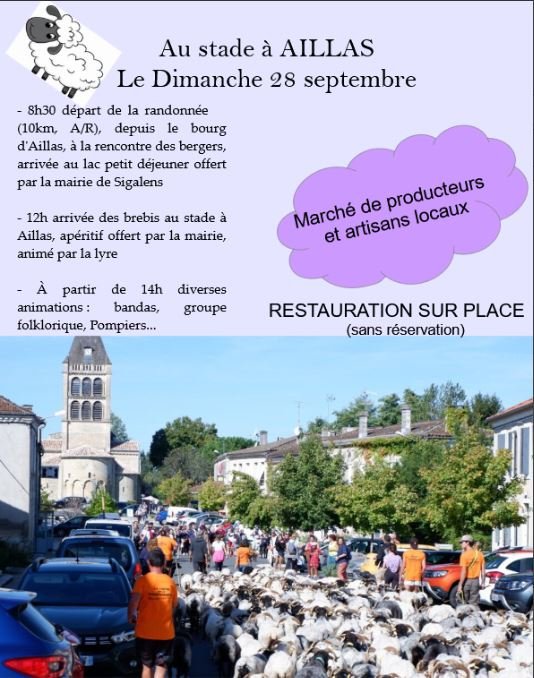 Au stade à AILLAS
Le Dimanche 28 septembre

- 8h30 départ de la randonnée (10km, A/R), depuis le bourg d'Aillas, à la rencontre des bergers, arrivée au lac petit déjeuner offert par la mairie de Sigalens

- 12h arrivée des brebis au stade à Aillas, apéritif offert par la mairie, animé par la lyre

- À partir de 14h diverses animations : bandas, groupe folklorique, Pompiers...

Marché de producteurs et artisans locaux

RESTAURATION SUR PLACE
(sans réservation)